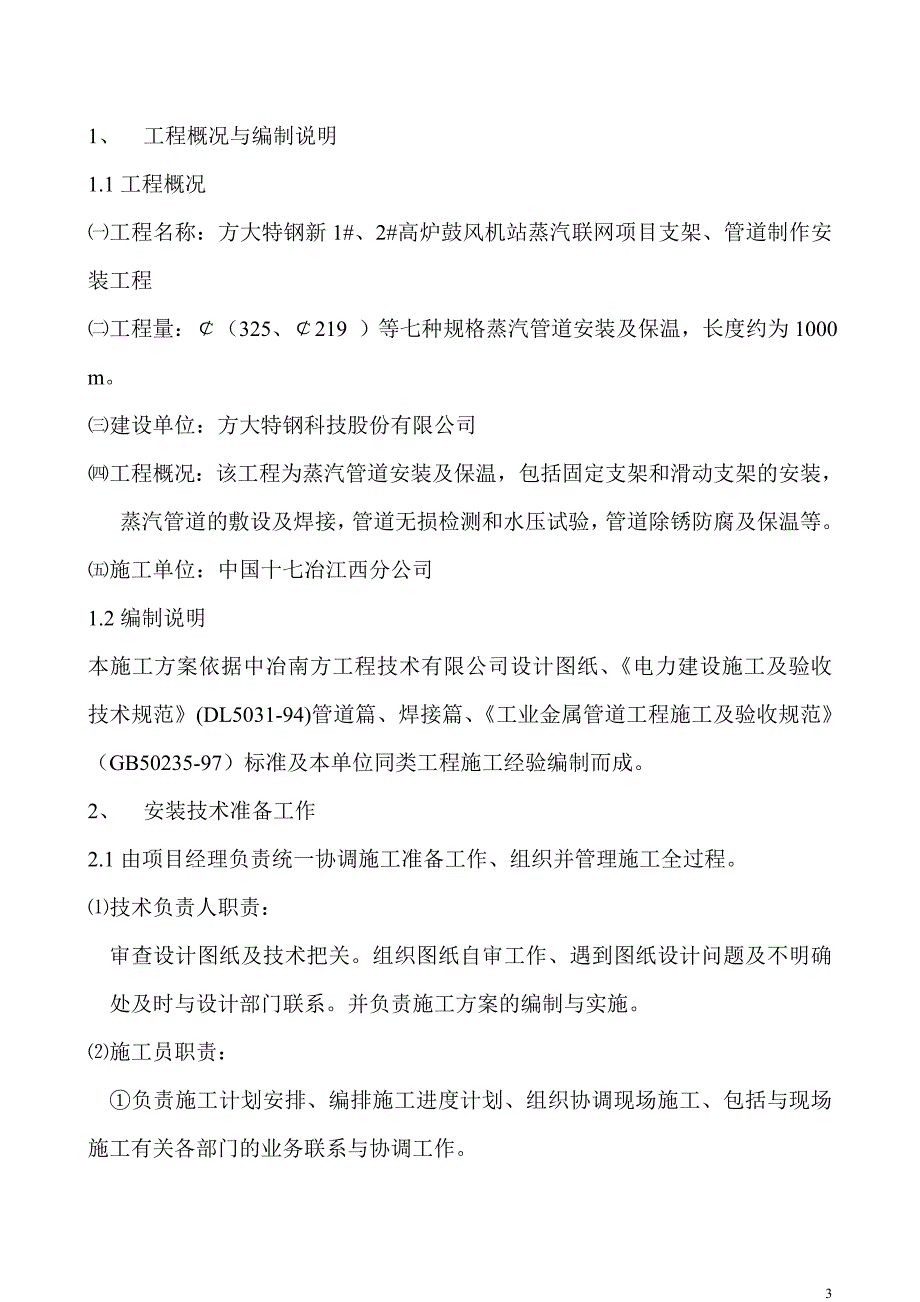 1、 工程概况与编制说明

1.1 工程概况

㈠工程名称：方大特钢新 1#、2#高炉鼓风机站蒸汽联网项目支架、管道制作安装工程

㈡工程量：¢（325、¢219 ）等七种规格蒸汽管道安装及保温，长度约为 1000 m。

㈢建设单位：方大特钢科技股份有限公司

㈣工程概况：该工程为蒸汽管道安装及保温，包括固定支架和滑动支架的安装，蒸汽管道的敷设及焊接，管道无损检测和水压试验，管道除锈防腐及保温等。

㈤施工单位：中国十七冶江西分公司

1.2 编制说明

本施工方案依据中冶南方工程技术有限公司设计图纸、《电力建设施工及验收技术规范》(DL5031-94)管道篇、焊接篇、《工业金属管道工程施工及验收规范》（GB50235-97）标准及本单位同类工程施工经验编制而成。

2、 安装技术准备工作

2.1 由项目经理负责统一协调施工准备工作、组织并管理施工全过程。

⑴技术负责人职责：

审查设计图纸及技术把关。组织图纸自审工作、遇到图纸设计问题及不明确处及时与设计部门联系。并负责施工方案的编制与实施。

⑵施工员职责：

①负责施工计划安排、编排施工进度计划、组织协调现场施工、包括与现场施工有关各部门的业务联系与协调工作。

3